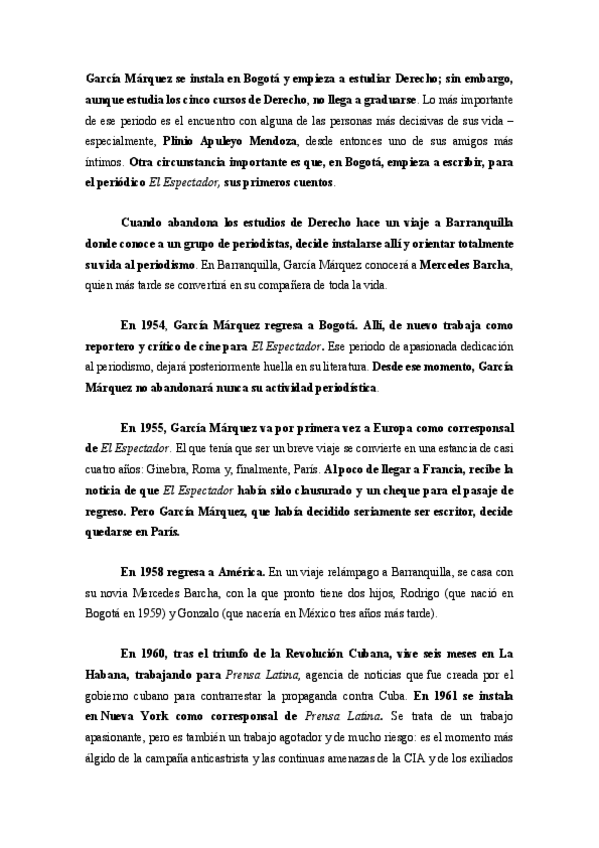 García Márquez se instala en Bogotá y empieza a estudiar Derecho; sin embargo, aunque estudia los cinco cursos de Derecho, no llega a graduarse. Lo más importante de ese periodo es el encuentro con alguna de las personas más decisivas de sus vida – especialmente, Plinio Apuleyo Mendoza, desde entonces uno de sus amigos más íntimos. Otra circunstancia importante es que, en Bogotá, empieza a escribir, para el periódico El Espectador, sus primeros cuentos.

Cuando abandona los estudios de Derecho hace un viaje a Barranquilla donde conoce a un grupo de periodistas, decide instalarse allí y orientar totalmente su vida al periodismo. En Barranquilla, García Márquez conocerá a Mercedes Barcha, quien más tarde se convertirá en su compañera de toda la vida.

En 1954, García Márquez regresa a Bogotá. Allí, de nuevo trabaja como reportero y crítico de cine para El Espectador. Ese periodo de apasionada dedicación al periodismo, dejará posteriormente huella en su literatura. Desde ese momento, García Márquez no abandonará nunca su actividad periodística.

En 1955, García Márquez va por primera vez a Europa como corresponsal de El Espectador. El que tenía que ser un breve viaje se convierte en una estancia de casi cuatro años: Ginebra, Roma y, finalmente, París. Al poco de llegar a Francia, recibe la noticia de que El Espectador había sido clausurado y un cheque para el pasaje de regreso. Pero García Márquez, que había decidido seriamente ser escritor, decide quedarse en París.

En 1958 regresa a América. En un viaje relámpago a Barranquilla, se casa con su novia Mercedes Barcha, con la que pronto tiene dos hijos, Rodrigo (que nació en Bogotá en 1959) y Gonzalo (que nacería en México tres años más tarde).

En 1960, tras el triunfo de la Revolución Cubana, vive seis meses en La Habana, trabajando para Prensa Latina, agencia de noticias que fue creada por el gobierno cubano para contrarrestar la propaganda contra Cuba. En 1961 se instala en Nueva York como corresponsal de Prensa Latina. Se trata de un trabajo apasionante, pero es también un trabajo agotador y de mucho riesgo: es el momento más álgido de la campaña anticastrista y las continuas amenazas de la CIA y de los exiliados